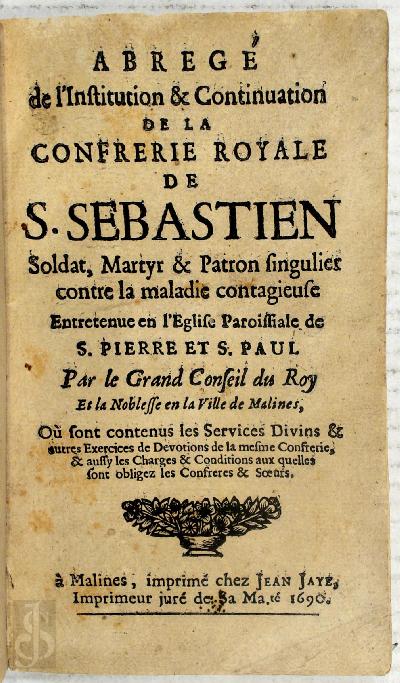 ABREGÉ
de l'Institution & Continuation
DE LA
CONFRERIE ROYALE
DE
S. SEBASTIEN
Soldat, Martyr & Patron singulier
contre la maladie contagieuse
Entretenue en l'Eglise Paroissiale de
S. PIERRE ET S. PAUL
Par le Grand Conseil du Roy
Et la Noblesse en la Ville de Malines,
Où sont contenus les Services Divins & autres Exercices de Devotions de la mesme Confrerie, & aussy les Charges & Conditions aux quelles sont obligez les Confreres & Sœurs.

à Malines, imprimé chez JEAN JAYE, Imprimeur juré de Sa Ma.té 1690.